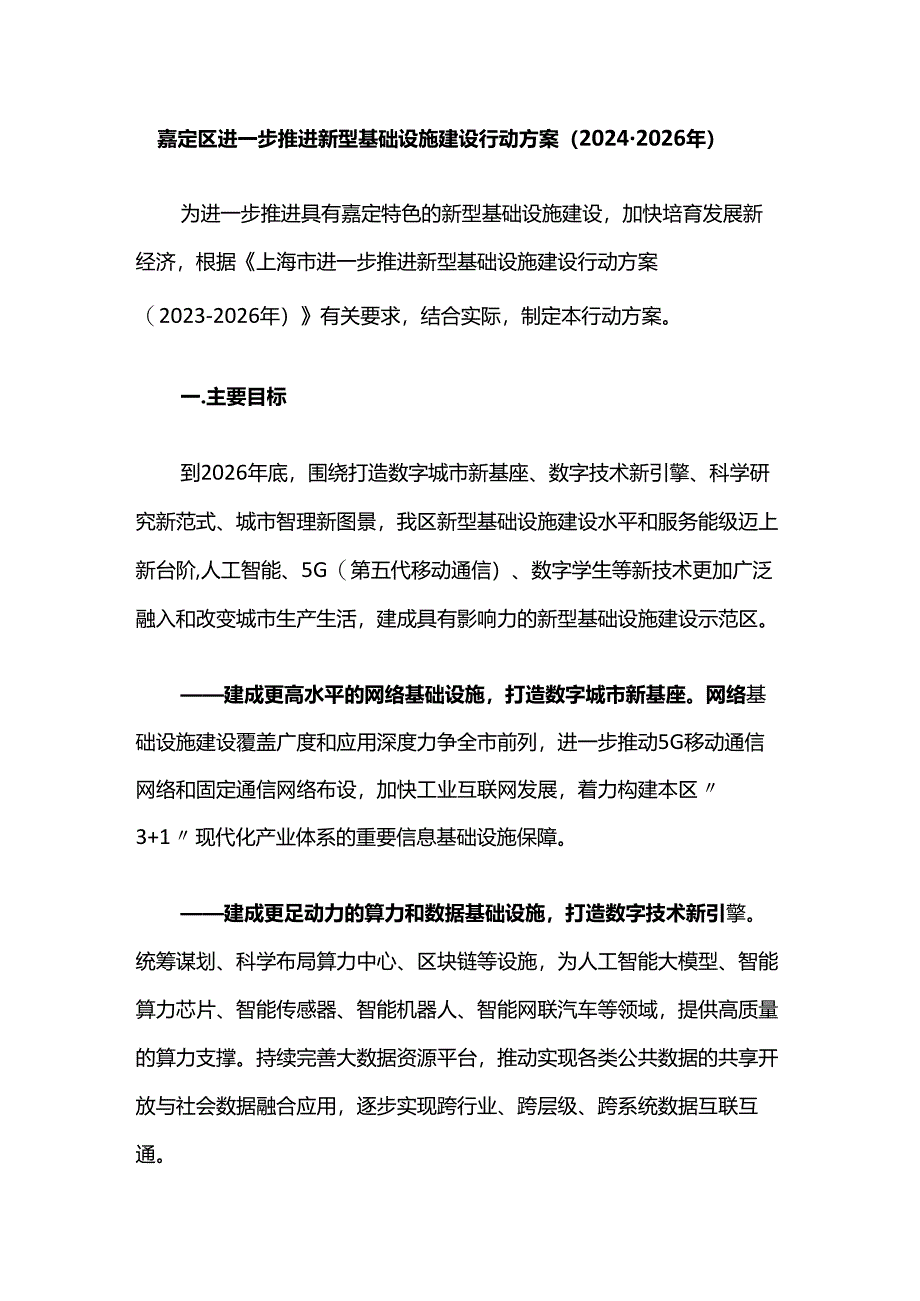 嘉定区进一步推进新型基础设施建设行动方案（2024·2026年）

为进一步推进具有嘉定特色的新型基础设施建设，加快培育发展新经济，根据《上海市进一步推进新型基础设施建设行动方案（2023-2026年）》有关要求，结合实际，制定本行动方案。

一.主要目标

到2026年底，围绕打造数字城市新基座、数字技术新引擎、科学研究新范式、城市智理新图景，我区新型基础设施建设水平和服务能级迈上新台阶,人工智能、5G（第五代移动通信）、数字学生等新技术更加广泛融入和改变城市生产生活，建成具有影响力的新型基础设施建设示范区。

——建成更高水平的网络基础设施，打造数字城市新基座。网络基础设施建设覆盖广度和应用深度力争全市前列，进一步推动5G移动通信网络和固定通信网络布设，加快工业互联网发展，着力构建本区〃3+1〃现代化产业体系的重要信息基础设施保障。

——建成更足动力的算力和数据基础设施，打造数字技术新引擎。统筹谋划、科学布局算力中心、区块链等设施，为人工智能大模型、智能算力芯片、智能传感器、智能机器人、智能网联汽车等领域，提供高质量的算力支撑。持续完善大数据资源平台，推动实现各类公共数据的共享开放与社会数据融合应用，逐步实现跨行业、跨层级、跨系统数据互联互通。